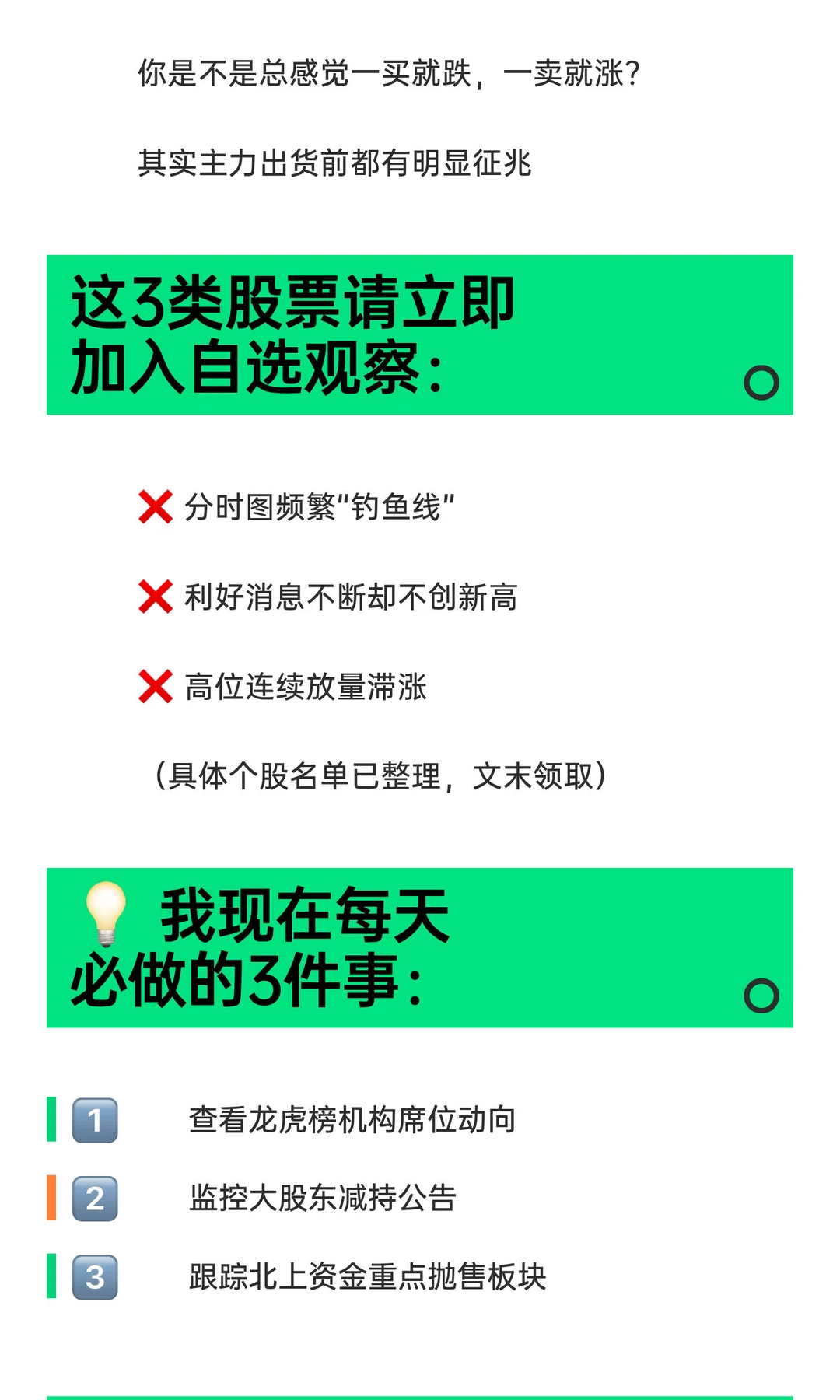 你是不是总感觉一买就跌，一卖就涨？

其实主力出货前都有明显征兆

这3类股票请立即加入自选观察：

❌ 分时图频繁"钓鱼线"

❌ 利好消息不断却不创新高

❌ 高位连续放量滞涨

（具体个股名单已整理，文末领取）

💡 我现在每天必做的3件事：

1 查看龙虎榜机构席位动向

2 监控大股东减持公告

3 跟踪北上资金重点抛售板块